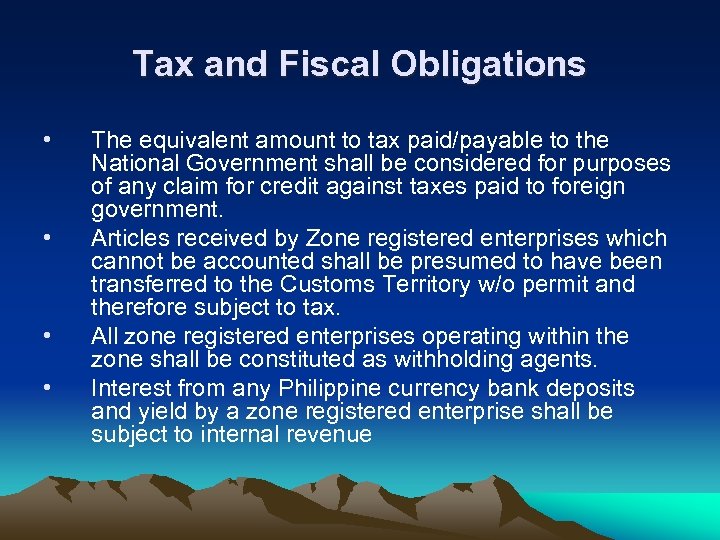 Tax and Fiscal Obligations

• The equivalent amount to tax paid/payable to the National Government shall be considered for purposes of any claim for credit against taxes paid to foreign government.
• Articles received by Zone registered enterprises which cannot be accounted shall be presumed to have been transferred to the Customs Territory w/o permit and therefore subject to tax.
• All zone registered enterprises operating within the zone shall be constituted as withholding agents.
• Interest from any Philippine currency bank deposits and yield by a zone registered enterprise shall be subject to internal revenue